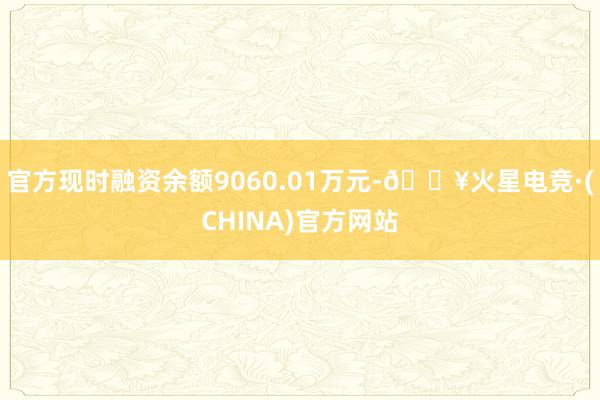 官方现时融资余额9060.01万元-ð  ¥火星电竞·(CHINA)官方网站